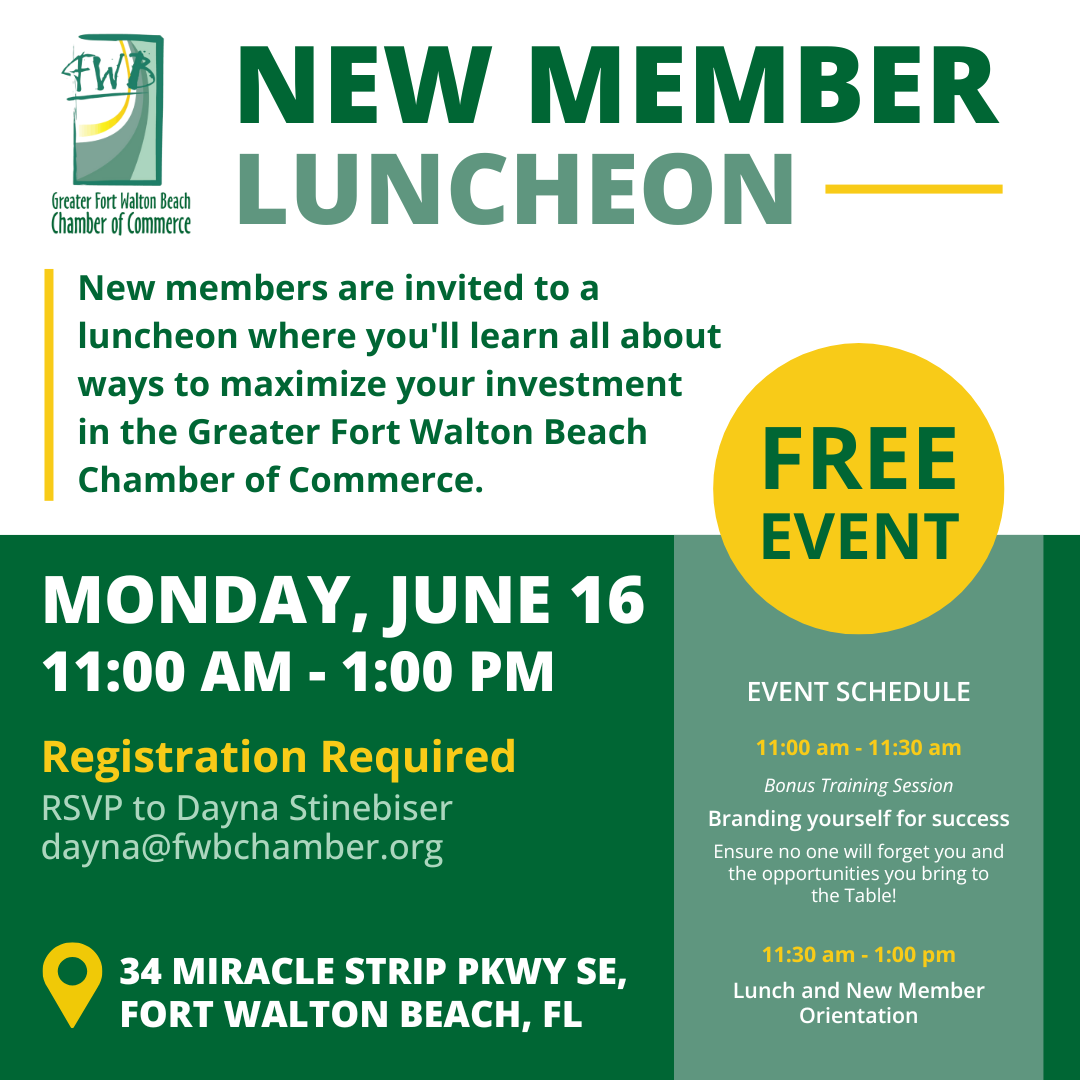 FWB
Greater Fort Walton Beach Chamber of Commerce

NEW MEMBER LUNCHEON

New members are invited to a luncheon where you'll learn all about ways to maximize your investment in the Greater Fort Walton Beach Chamber of Commerce.

FREE EVENT

MONDAY, JUNE 16
11:00 AM - 1:00 PM

Registration Required
RSVP to Dayna Stinebiser
dayna@fwbchamber.org

34 MIRACLE STRIP PKWY SE, FORT WALTON BEACH, FL

EVENT SCHEDULE

11:00 am - 11:30 am
Bonus Training Session
Branding yourself for success
Ensure no one will forget you and the opportunities you bring to the Table!

11:30 am - 1:00 pm
Lunch and New Member Orientation